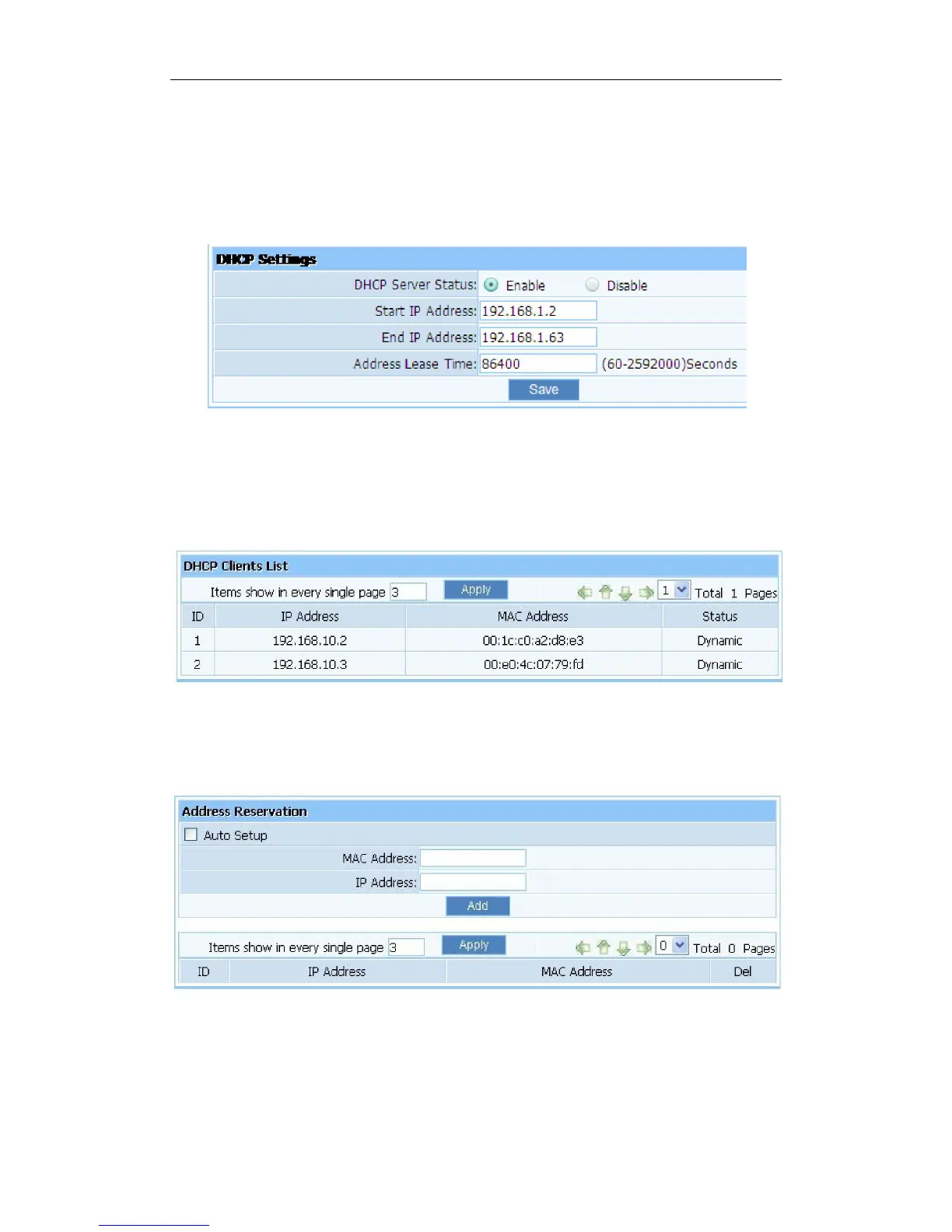 DHCP Settings

DHCP Server Status: Enable Disable

Start IP Address: 192.168.1.2

End IP Address: 192.168.1.63

Address Lease Time: 86400 (60-2592000)Seconds

Save

DHCP Clients List

Items show in every single page 3 Apply 1 Total 1 Pages

| ID | IP Address | MAC Address | Status |
|---|---|---|---|
| 1 | 192.168.10.2 | 00:1c:c0:a2:d8:e3 | Dynamic |
| 2 | 192.168.10.3 | 00:e0:4c:07:79:fd | Dynamic |

Address Reservation

Auto Setup

MAC Address:

IP Address:

Add

Items show in every single page 3 Apply 0 Total 0 Pages

| ID | IP Address | MAC Address | Del |
|---|---|---|---|